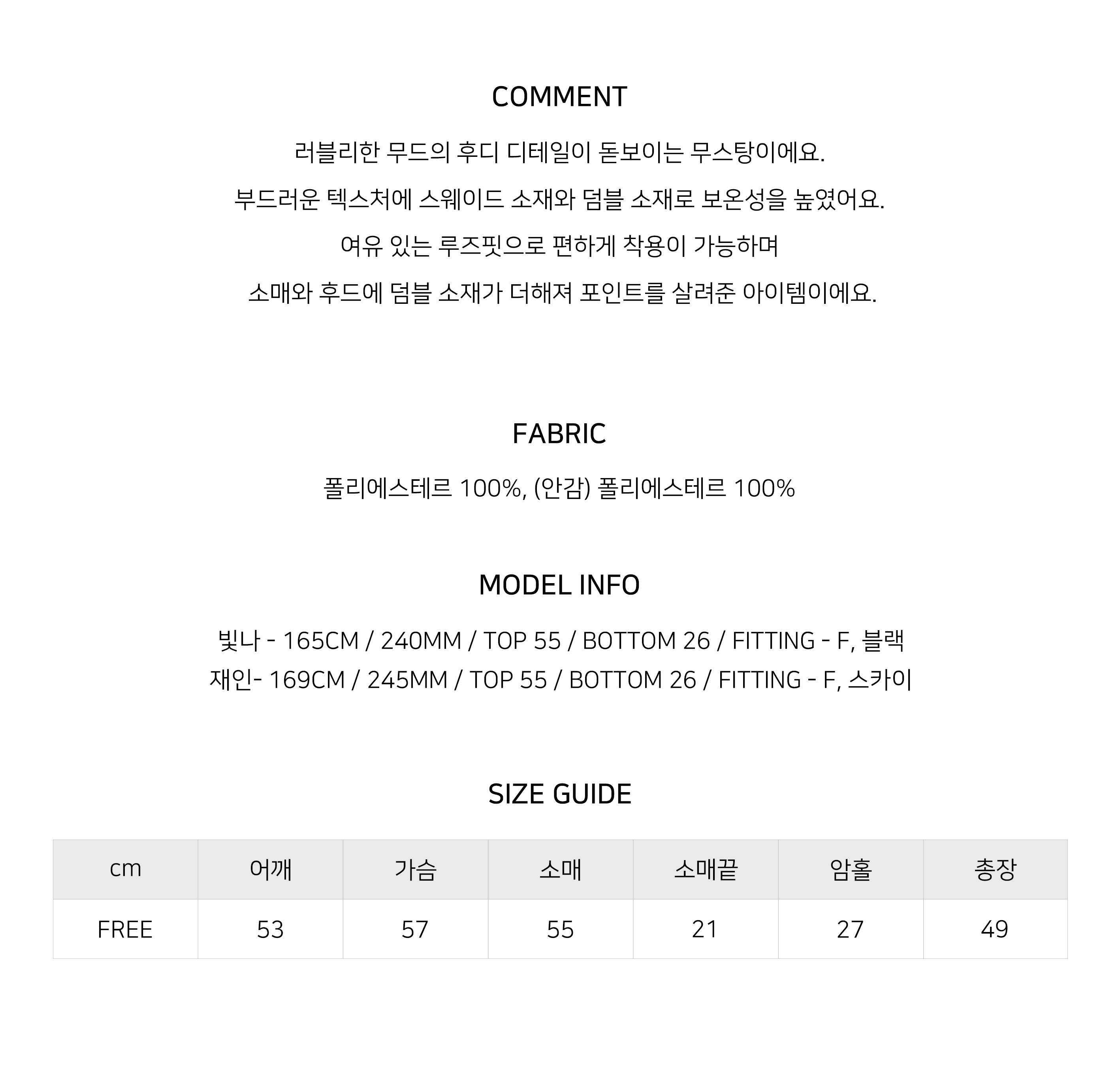 COMMENT

러블리한 무드의 후디 디테일이 돋보이는 무스탕이에요.
부드러운 텍스처에 스웨이드 소재와 덤블 소재로 보온성을 높였어요.
여유 있는 루즈핏으로 편하게 착용이 가능하며
소매와 후드에 덤블 소재가 더해져 포인트를 살려준 아이템이에요.

FABRIC

폴리에스테르 100%, (안감) 폴리에스테르 100%

MODEL INFO

빛나 - 165CM / 240MM / TOP 55 / BOTTOM 26 / FITTING - F, 블랙
재인- 169CM / 245MM / TOP 55 / BOTTOM 26 / FITTING - F, 스카이

SIZE GUIDE

| cm | 어깨 | 가슴 | 소매 | 소매끝 | 암홀 | 총장 |
|---|---|---|---|---|---|---|
| FREE | 53 | 57 | 55 | 21 | 27 | 49 |